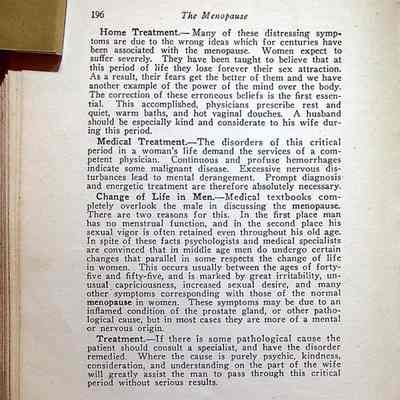 196 The Menopause

Home Treatment.—Many of these distressing symptoms are due to the wrong ideas which for centuries have been associated with the menopause. Women expect to suffer severely. They have been taught to believe that at this period of life they lose forever their sex attraction. As a result, their fears get the better of them and we have another example of the power of the mind over the body. The correction of these erroneous beliefs is the first essential. This accomplished, physicians prescribe rest and quiet, warm baths, and hot vaginal douches. A husband should be especially kind and considerate to his wife during this period.

Medical Treatment.—The disorders of this critical period in a woman's life demand the services of a competent physician. Continuous and profuse hemorrhages indicate some malignant disease. Excessive nervous disturbances lead to mental derangement. Prompt diagnosis and energetic treatment are therefore absolutely necessary.

Change of Life in Men.—Medical textbooks completely overlook the male in discussing the menopause. There are two reasons for this. In the first place man has no menstrual function, and in the second place his sexual vigor is often retained even throughout his old age. In spite of these facts psychologists and medical specialists are convinced that in middle age men do undergo certain changes that parallel in some respects the change of life in women. This occurs usually between the ages of forty-five and fifty-five, and is marked by great irritability, unusual capriciousness, increased sexual desire, and many other symptoms corresponding with those of the normal menopause in women. These symptoms may be due to an inflamed condition of the prostate gland, or other pathological cause, but in most cases they are more of a mental or nervous origin.

Treatment.—If there is some pathological cause the patient should consult a specialist, and have the disorder remedied. Where the cause is purely psychic, kindness, consideration, and understanding on the part of the wife will greatly assist the man to pass through this critical period without serious results.